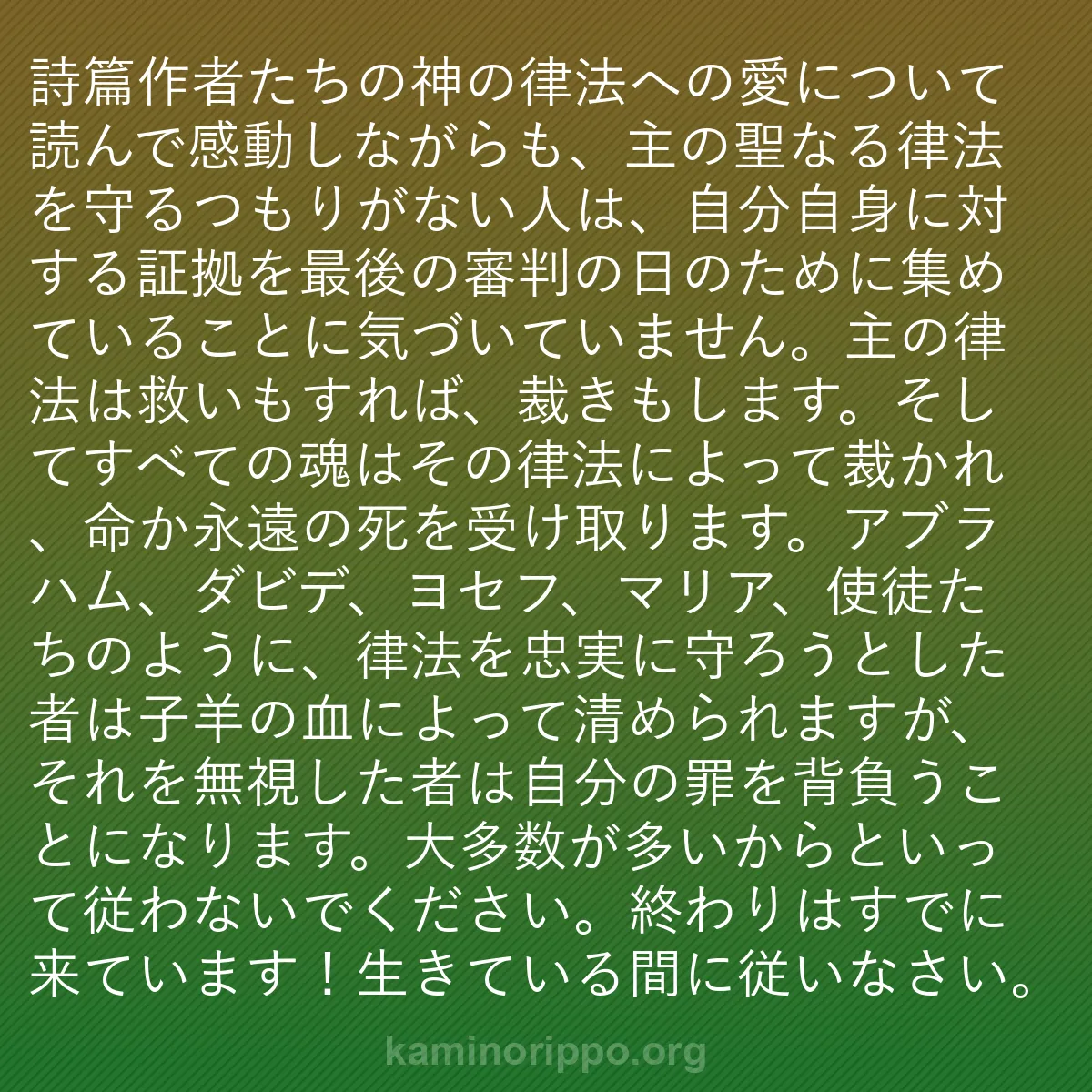 詩篇作者たちの神の律法への愛について読んで感動しながらも、主の聖なる律法を守るつもりがない人は、自分自身に対する証拠を最後の審判の日のために集めていることに気づいていません。主の律法は救いもすれば、裁きもします。そしてすべての魂はその律法によって裁かれ、命か永遠の死を受け取ります。アブラハム、ダビデ、ヨセフ、マリア、使徒たちのように、律法を忠実に守ろうとした者は子羊の血によって清められますが、それを無視した者は自分の罪を背負うことになります。大多数が多いからといって従わないでください。終わりはすでに来ています！生きている間に従いなさい。

kaminorippo.org